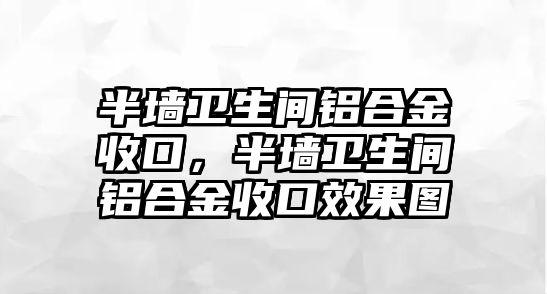 半墙卫生间铝合金收口，半墙卫生间铝合金收口效果图